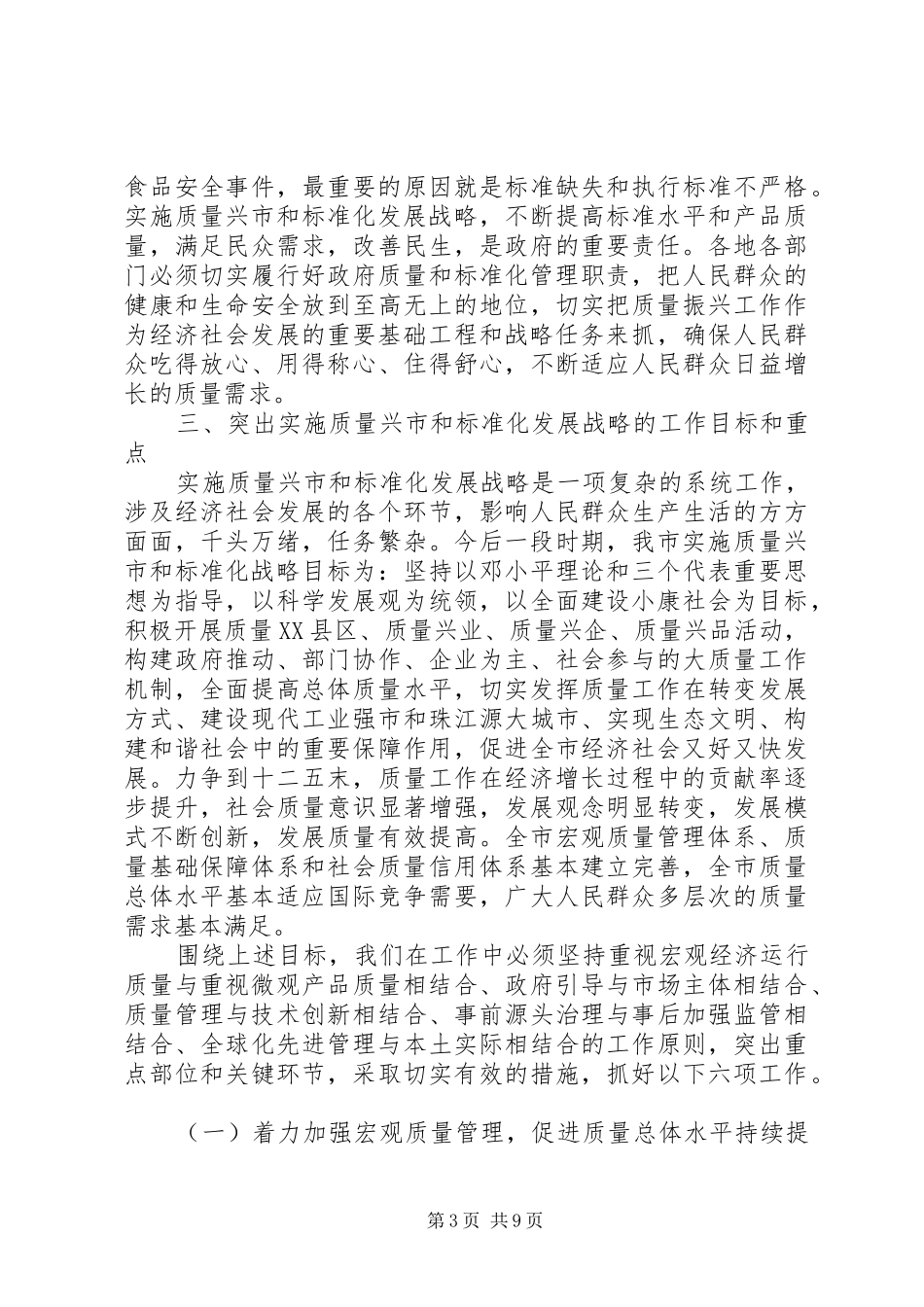 食品安全事件，最重要的原因就是标准缺失和执行标准不严格。实施质量兴市和标准化发展战略，不断提高标准水平和产品质量，满足民众需求，改善民生，是政府的重要责任。各地各部门必须切实履行好政府质量和标准化管理职责，把人民群众的健康和生命安全放到至高无上的地位，切实把质量振兴工作作为经济社会发展的重要基础工程和战略任务来抓，确保人民群众吃得放心、用得称心、住得舒心，不断适应人民群众日益增长的质量需求。

三、突出实施质量兴市和标准化发展战略的工作目标和重点

实施质量兴市和标准化发展战略是一项复杂的系统工作，涉及经济社会发展的各个环节，影响人民群众生产生活的方方面面，千头万绪，任务繁杂。今后一段时期，我市实施质量兴市和标准化战略目标为：坚持以邓小平理论和三个代表重要思想为指导，以科学发展观为统领，以全面建设小康社会为目标，积极开展质量XX县区、质量兴业、质量兴企、质量兴品活动，构建政府推动、部门协作、企业为主、社会参与的大质量工作机制，全面提高总体质量水平，切实发挥质量工作在转变发展方式、建设现代工业强市和珠江源大城市、实现生态文明、构建和谐社会中的重要保障作用，促进全市经济社会又好又快发展。力争到十二五末，质量工作在经济增长过程中的贡献率逐步提升，社会质量意识显著增强，发展观念明显转变，发展模式不断创新，发展质量有效提高。全市宏观质量管理体系、质量基础保障体系和社会质量信用体系基本建立完善，全市质量总体水平基本适应国际竞争需要，广大人民群众多层次的质量需求基本满足。

围绕上述目标，我们在工作中必须坚持重视宏观经济运行质量与重视微观产品质量相结合、政府引导与市场主体相结合、质量管理与技术创新相结合、事前源头治理与事后加强监管相结合、全球化先进管理与本土实际相结合的工作原则，突出重点部位和关键环节，采取切实有效的措施，抓好以下六项工作。

（一）着力加强宏观质量管理，促进质量总体水平持续提

第3页 共9页